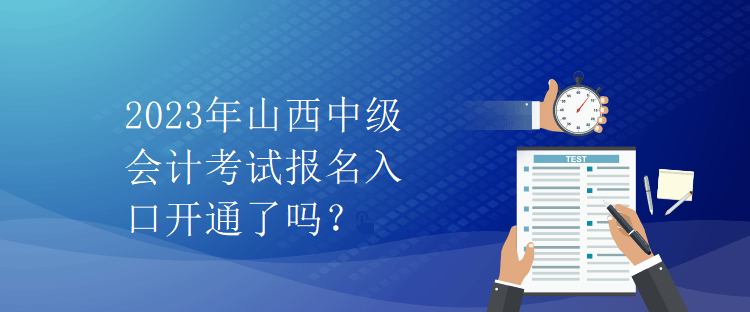 2023年山西中级会计考试报名入口开通了吗？

TEST